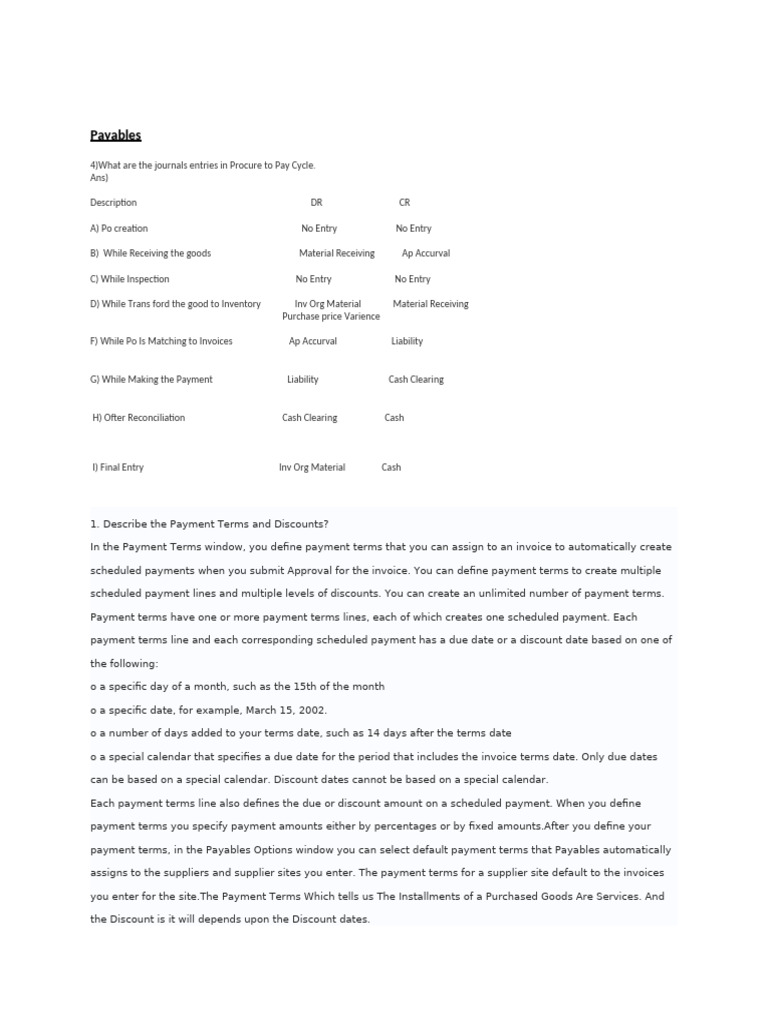 Payables

4)What are the journals entries in Procure to Pay Cycle.
Ans)

| Description | DR | CR |
|---|---|---|
| A) Po creation | No Entry | No Entry |
| B) While Receiving the goods | Material Receiving | Ap Accurval |
| C) While Inspection | No Entry | No Entry |
| D) While Trans ford the good to Inventory | Inv Org Material Purchase price Varience | Material Receiving |
| F) While Po Is Matching to Invoices | Ap Accurval | Liability |
| G) While Making the Payment | Liability | Cash Clearing |
| H) Ofter Reconciliation | Cash Clearing | Cash |
| I) Final Entry | Inv Org Material | Cash |

1. Describe the Payment Terms and Discounts?
In the Payment Terms window, you define payment terms that you can assign to an invoice to automatically create scheduled payments when you submit Approval for the invoice. You can define payment terms to create multiple scheduled payment lines and multiple levels of discounts. You can create an unlimited number of payment terms. Payment terms have one or more payment terms lines, each of which creates one scheduled payment. Each payment terms line and each corresponding scheduled payment has a due date or a discount date based on one of the following:
o a specific day of a month, such as the 15th of the month
o a specific date, for example, March 15, 2002.
o a number of days added to your terms date, such as 14 days after the terms date
o a special calendar that specifies a due date for the period that includes the invoice terms date. Only due dates can be based on a special calendar. Discount dates cannot be based on a special calendar.
Each payment terms line also defines the due or discount amount on a scheduled payment. When you define payment terms you specify payment amounts either by percentages or by fixed amounts.After you define your payment terms, in the Payables Options window you can select default payment terms that Payables automatically assigns to the suppliers and supplier sites you enter. The payment terms for a supplier site default to the invoices you enter for the site.The Payment Terms Which tells us The Installments of a Purchased Goods Are Services. And the Discount is it will depends upon the Discount dates.